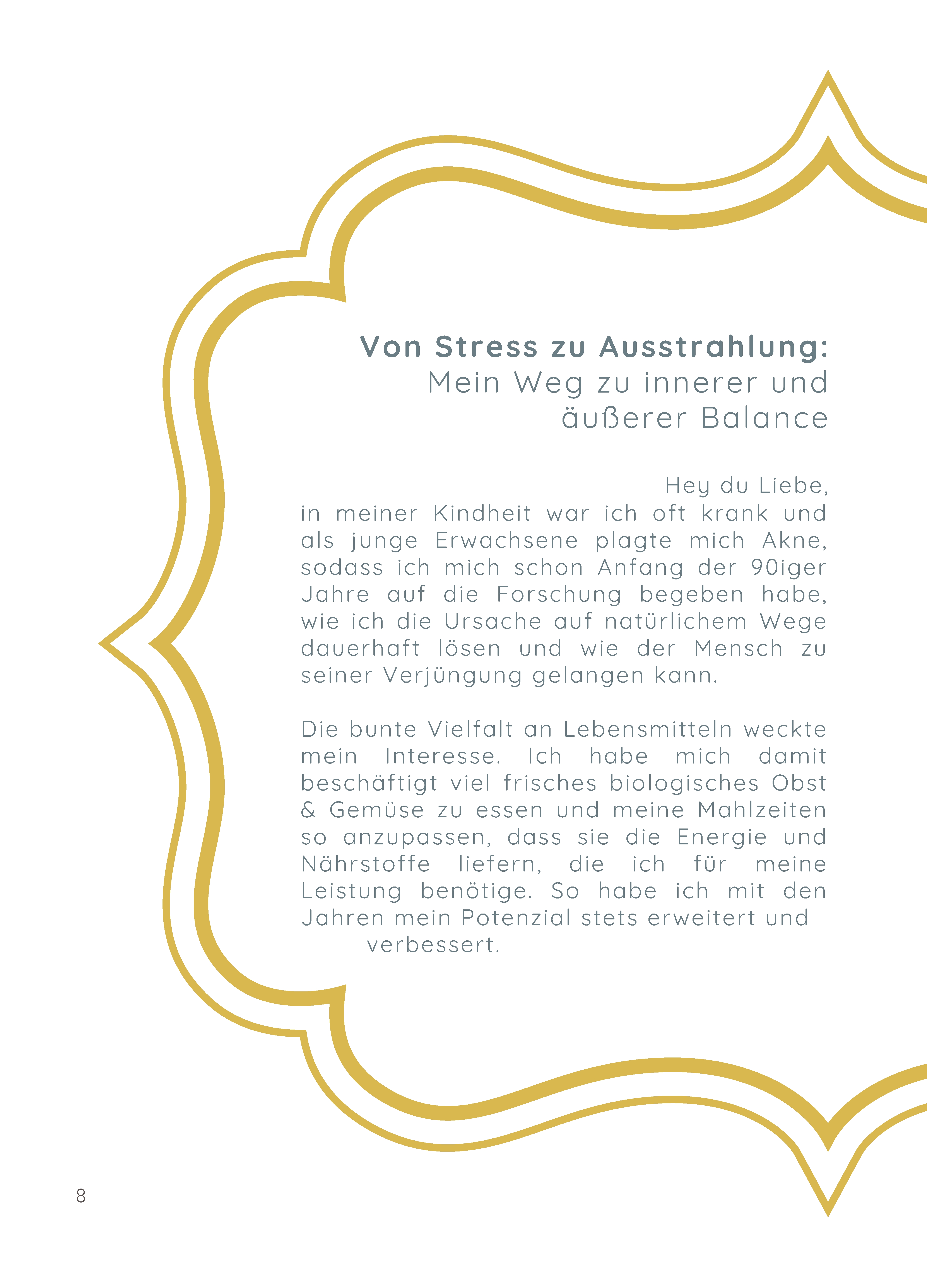 Von Stress zu Ausstrahlung:
Mein Weg zu innerer und äußerer Balance

Hey du Liebe,
in meiner Kindheit war ich oft krank und als junge Erwachsene plagte mich Akne, sodass ich mich schon Anfang der 90iger Jahre auf die Forschung begeben habe, wie ich die Ursache auf natürlichem Wege dauerhaft lösen und wie der Mensch zu seiner Verjüngung gelangen kann.

Die bunte Vielfalt an Lebensmitteln weckte mein Interesse. Ich habe mich damit beschäftigt viel frisches biologisches Obst & Gemüse zu essen und meine Mahlzeiten so anzupassen, dass sie die Energie und Nährstoffe liefern, die ich für meine Leistung benötige. So habe ich mit den Jahren mein Potenzial stets erweitert und verbessert.

8